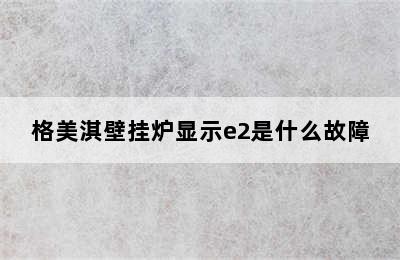 格美淇壁挂炉显示e2是什么故障